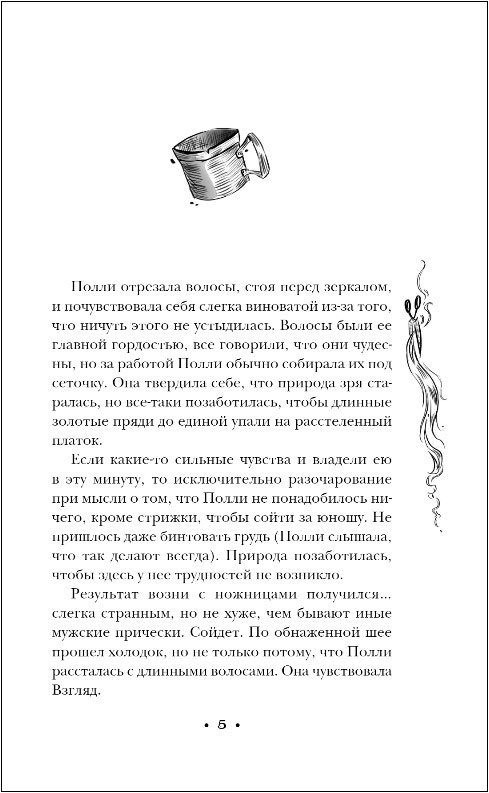 Полли отрезала волосы, стоя перед зеркалом, и почувствовала себя слегка виноватой из-за того, что ничуть этого не устыдилась. Волосы были ее главной гордостью, все говорили, что они чудесны, но за работой Полли обычно собирала их под сеточку. Она твердила себе, что природа зря старалась, но все-таки позаботилась, чтобы длинные золотые пряди до единой упали на расстеленный платок.

Если какие-то сильные чувства и владели ею в эту минуту, то исключительно разочарование при мысли о том, что Полли не понадобилось ничего, кроме стрижки, чтобы сойти за юношу. Не пришлось даже бинтовать грудь (Полли слышала, что так делают всегда). Природа позаботилась, чтобы здесь у нее трудностей не возникло.

Результат возни с ножницами получился... слегка странным, но не хуже, чем бывают иные мужские прически. Сойдет. По обнаженной шее прошел холодок, но не только потому, что Полли рассталась с длинными волосами. Она чувствовала Взгляд.

• 5 •